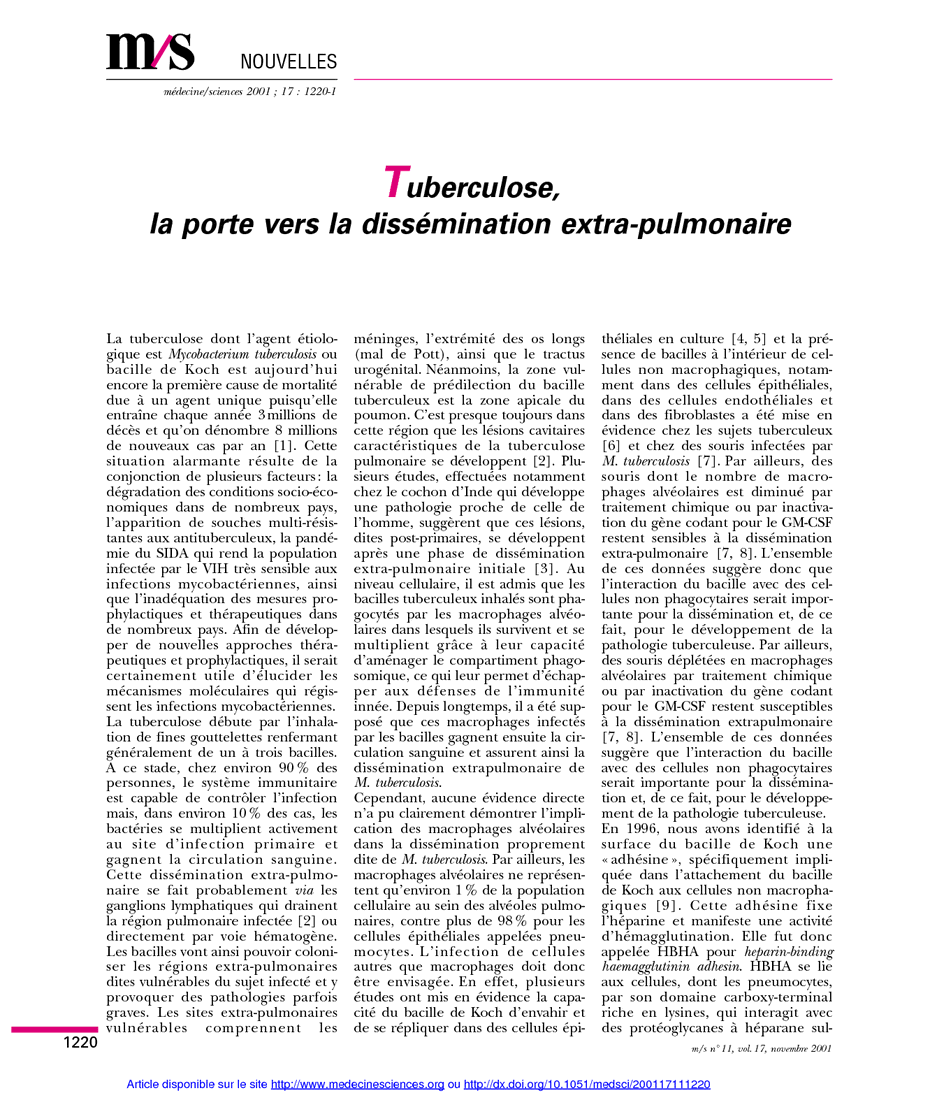 m/s NOUVELLES

médecine/sciences 2001 ; 17 : 1220-1

Tuberculose, la porte vers la dissémination extra-pulmonaire

La tuberculose dont l'agent étiologique est Mycobacterium tuberculosis ou bacille de Koch est aujourd'hui encore la première cause de mortalité due à un agent unique puisqu'elle entraîne chaque année 3 millions de décès et qu'on dénombre 8 millions de nouveaux cas par an [1]. Cette situation alarmante résulte de la conjonction de plusieurs facteurs : la dégradation des conditions socio-économiques dans de nombreux pays, l'apparition de souches multi-résistantes aux antituberculeux, la pandémie du SIDA qui rend la population infectée par le VIH très sensible aux infections mycobactériennes, ainsi que l'inadéquation des mesures prophylactiques et thérapeutiques dans de nombreux pays. Afin de développer de nouvelles approches thérapeutiques et prophylactiques, il serait certainement utile d'élucider les mécanismes moléculaires qui régissent les infections mycobactériennes.
La tuberculose débute par l'inhalation de fines gouttelettes renfermant généralement de un à trois bacilles. A ce stade, chez environ 90 % des personnes, le système immunitaire est capable de contrôler l'infection mais, dans environ 10 % des cas, les bactéries se multiplient activement au site d'infection primaire et gagnent la circulation sanguine. Cette dissémination extra-pulmonaire se fait probablement via les ganglions lymphatiques qui drainent la région pulmonaire infectée [2] ou directement par voie hématogène. Les bacilles vont ainsi pouvoir coloniser les régions extra-pulmonaires dites vulnérables du sujet infecté et y provoquer des pathologies parfois graves. Les sites extra-pulmonaires vulnérables comprennent les méninges, l'extrémité des os longs (mal de Pott), ainsi que le tractus urogénital. Néanmoins, la zone vulnérable de prédilection du bacille tuberculeux est la zone apicale du poumon. C'est presque toujours dans cette région que les lésions cavitaires caractéristiques de la tuberculose pulmonaire se développent [2]. Plusieurs études, effectuées notamment chez le cochon d'Inde qui développe une pathologie proche de celle de l'homme, suggèrent que ces lésions, dites post-primaires, se développent après une phase de dissémination extra-pulmonaire initiale [3]. Au niveau cellulaire, il est admis que les bacilles tuberculeux inhalés sont phagocytés par les macrophages alvéolaires dans lesquels ils survivent et se multiplient grâce à leur capacité d'aménager le compartiment phagosomique, ce qui leur permet d'échapper aux défenses de l'immunité innée. Depuis longtemps, il a été supposé que ces macrophages infectés par les bacilles gagnent ensuite la circulation sanguine et assurent ainsi la dissémination extrapulmonaire de M. tuberculosis.
Cependant, aucune évidence directe n'a pu clairement démontrer l'implication des macrophages alvéolaires dans la dissémination proprement dite de M. tuberculosis. Par ailleurs, les macrophages alvéolaires ne représentent qu'environ 1 % de la population cellulaire au sein des alvéoles pulmonaires, contre plus de 98 % pour les cellules épithéliales appelées pneumocytes. L'infection de cellules autres que macrophages doit donc être envisagée. En effet, plusieurs études ont mis en évidence la capacité du bacille de Koch d'envahir et de se répliquer dans des cellules épithéliales en culture [4, 5] et la présence de bacilles à l'intérieur de cellules non macrophagiques, notamment dans des cellules épithéliales, dans des cellules endothéliales et dans des fibroblastes a été mise en évidence chez les sujets tuberculeux [6] et chez des souris infectées par M. tuberculosis [7]. Par ailleurs, des souris dont le nombre de macrophages alvéolaires est diminué par traitement chimique ou par inactivation du gène codant pour le GM-CSF restent sensibles à la dissémination extra-pulmonaire [7, 8]. L'ensemble de ces données suggère donc que l'interaction du bacille avec des cellules non phagocytaires serait importante pour la dissémination et, de ce fait, pour le développement de la pathologie tuberculeuse. Par ailleurs, des souris déplétées en macrophages alvéolaires par traitement chimique ou par inactivation du gène codant pour le GM-CSF restent susceptibles à la dissémination extrapulmonaire [7, 8]. L'ensemble de ces données suggère que l'interaction du bacille avec des cellules non phagocytaires serait importante pour la dissémination et, de ce fait, pour le développement de la pathologie tuberculeuse.
En 1996, nous avons identifié à la surface du bacille de Koch une « adhésine », spécifiquement impliquée dans l'attachement du bacille de Koch aux cellules non macrophagiques [9]. Cette adhésine fixe l'héparine et manifeste une activité d'hémagglutination. Elle fut donc appelée HBHA pour heparin-binding haemagglutinin adhesin. HBHA se lie aux cellules, dont les pneumocytes, par son domaine carboxy-terminal riche en lysines, qui interagit avec des protéoglycanes à héparane sul-

1220

m/s n° 11, vol. 17, novembre 2001

Article disponible sur le site http://www.medecinesciences.org ou http://dx.doi.org/10.1051/medsci/200117111220